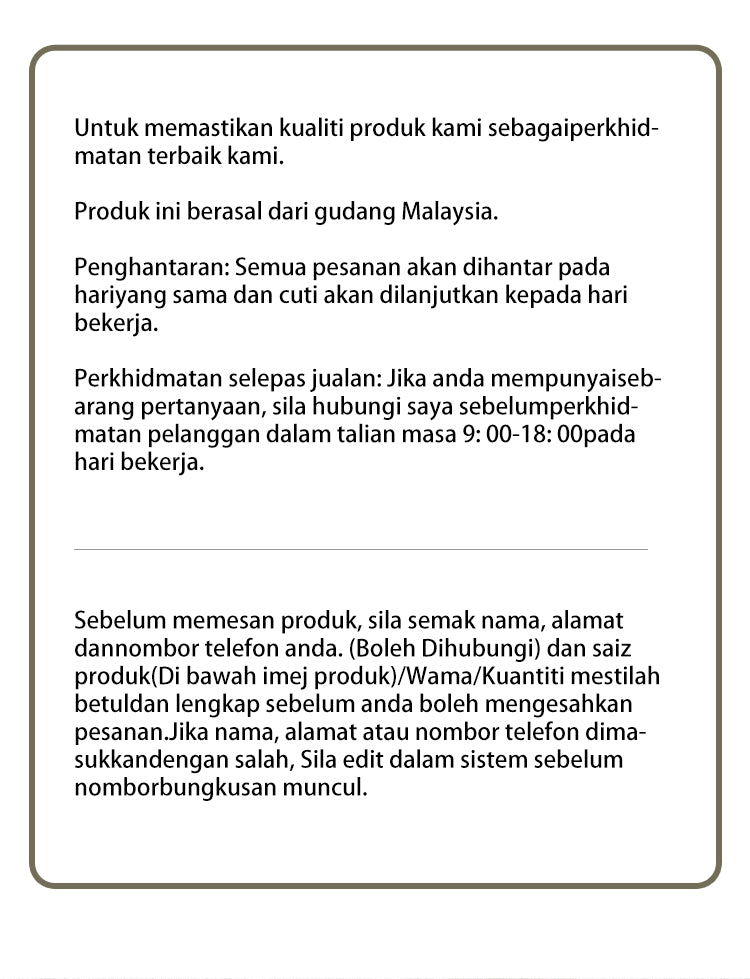 Untuk memastikan kualiti produk kami sebagaiperkhidmatan terbaik kami.

Produk ini berasal dari gudang Malaysia.

Penghantaran: Semua pesanan akan dihantar pada hariyang sama dan cuti akan dilanjutkan kepada hari bekerja.

Perkhidmatan selepas jualan: Jika anda mempunyaisebarang pertanyaan, sila hubungi saya sebelumperkhidmatan pelanggan dalam talian masa 9: 00-18: 00pada hari bekerja.

Sebelum memesan produk, sila semak nama, alamat dannombor telefon anda. (Boleh Dihubungi) dan saiz produk(Di bawah imej produk)/Wama/Kuantiti mestilah betuldan lengkap sebelum anda boleh mengesahkan pesanan.Jika nama, alamat atau nombor telefon dimasukkandengan salah, Sila edit dalam sistem sebelum nomborbungkusan muncul.